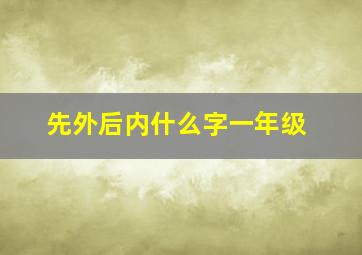 先外后内什么字一年级